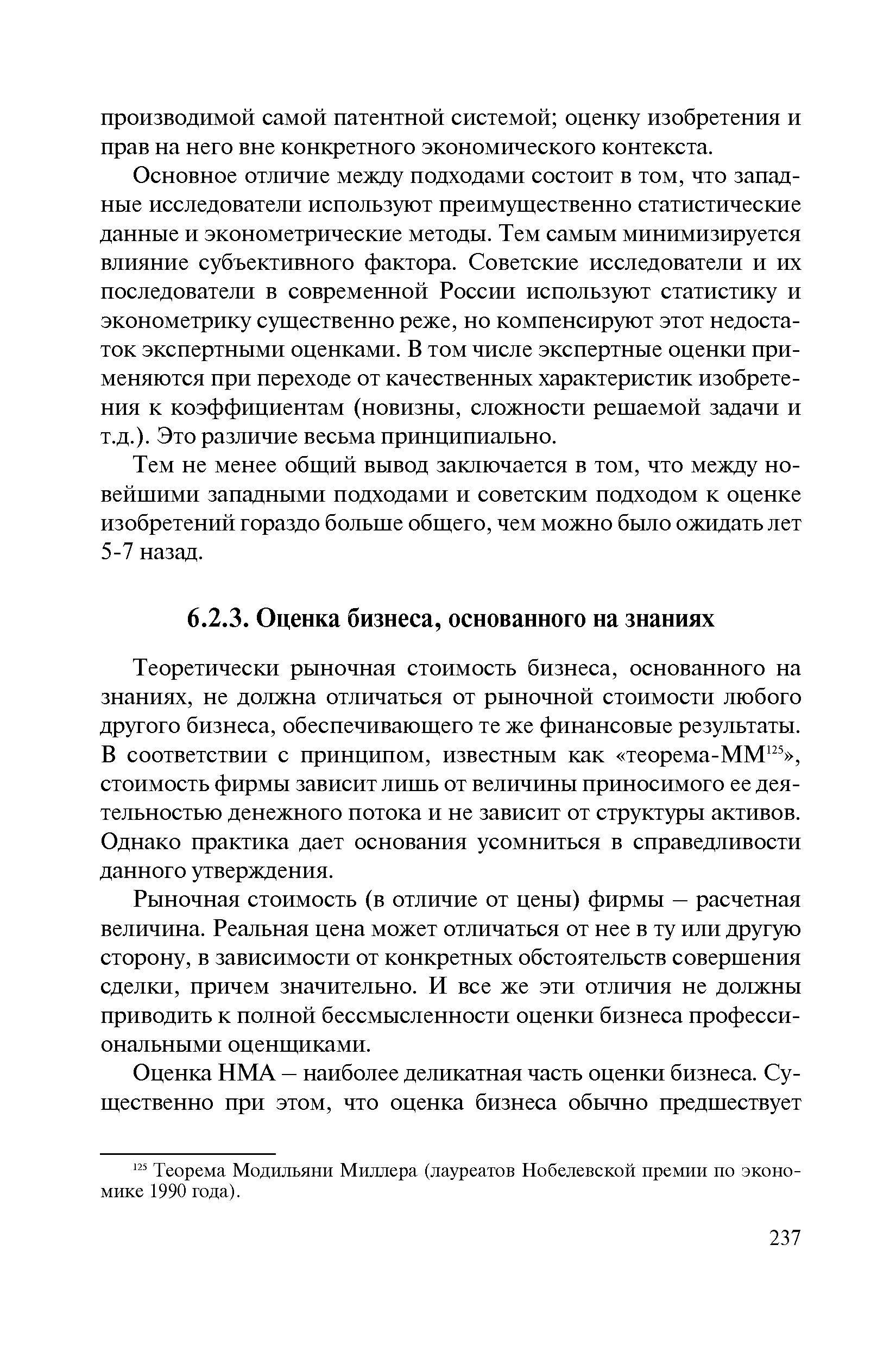 производимой самой патентной системой; оценку изобретения и прав на него вне конкретного экономического контекста.

Основное отличие между подходами состоит в том, что западные исследователи используют преимущественно статистические данные и эконометрические методы. Тем самым минимизируется влияние субъективного фактора. Советские исследователи и их последователи в современной России используют статистику и эконометрику существенно реже, но компенсируют этот недостаток экспертными оценками. В том числе экспертные оценки применяются при переходе от качественных характеристик изобретения к коэффициентам (новизны, сложности решаемой задачи и т.д.). Это различие весьма принципиально.

Тем не менее общий вывод заключается в том, что между новейшими западными подходами и советским подходом к оценке изобретений гораздо больше общего, чем можно было ожидать лет 5-7 назад.

6.2.3. Оценка бизнеса, основанного на знаниях

Теоретически рыночная стоимость бизнеса, основанного на знаниях, не должна отличаться от рыночной стоимости любого другого бизнеса, обеспечивающего те же финансовые результаты. В соответствии с принципом, известным как «теорема-ММ$^{125}$», стоимость фирмы зависит лишь от величины приносимого ее деятельностью денежного потока и не зависит от структуры активов. Однако практика дает основания усомниться в справедливости данного утверждения.

Рыночная стоимость (в отличие от цены) фирмы – расчетная величина. Реальная цена может отличаться от нее в ту или другую сторону, в зависимости от конкретных обстоятельств совершения сделки, причем значительно. И все же эти отличия не должны приводить к полной бессмысленности оценки бизнеса профессиональными оценщиками.

Оценка НМА – наиболее деликатная часть оценки бизнеса. Существенно при этом, что оценка бизнеса обычно предшествует

$^{125}$ Теорема Модильяни Миллера (лауреатов Нобелевской премии по экономике 1990 года).

237